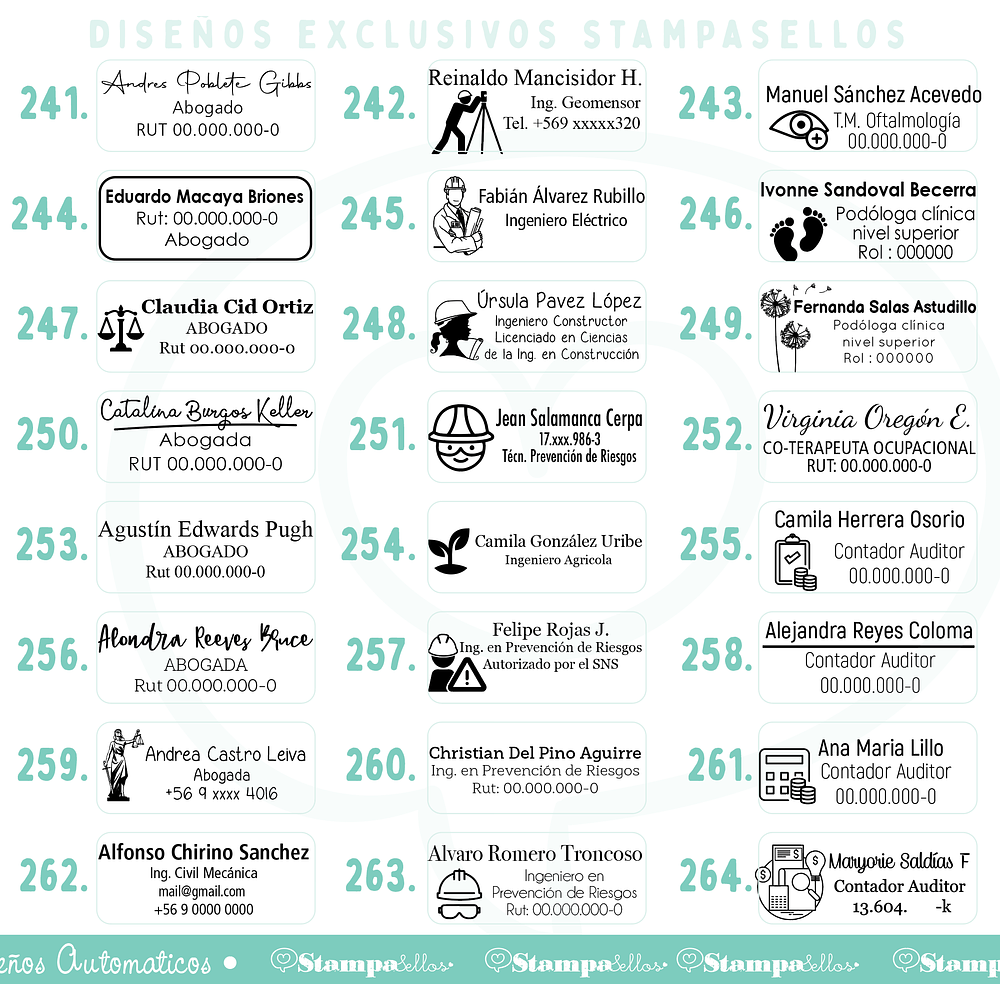 DISEÑOS EXCLUSIVOS STAMPASELLOS

241. Andres Poblete Gibbs
Abogado
RUT 00.000.000-0

242. Reinaldo Mancisidor H.
Ing. Geomensor
Tel. +569 xxxxx320

243. Manuel Sánchez Acevedo
T.M. Oftalmología
00.000.000-0

244. Eduardo Macaya Briones
Rut: 00.000.000-0
Abogado

245. Fabián Álvarez Rubillo
Ingeniero Eléctrico

246. Ivonne Sandoval Becerra
Podóloga clínica
nivel superior
Rol : 000000

247. Claudia Cid Ortiz
ABOGADO
Rut 00.000.000-0

248. Úrsula Pavez López
Ingeniero Constructor
Licenciado en Ciencias
de la Ing. en Construcción

249. Fernanda Salas Astudillo
Podóloga clínica
nivel superior
Rol : 000000

250. Catalina Burgos Keller
Abogada
RUT 00.000.000-0

251. Jean Salamanca Cerpa
17.xxx.986-3
Técn. Prevención de Riesgos

252. Virginia Oregón E.
CO-TERAPEUTA OCUPACIONAL
RUT: 00.000.000-0

253. Agustín Edwards Pugh
ABOGADO
Rut 00.000.000-0

254. Camila González Uribe
Ingeniero Agricola

255. Camila Herrera Osorio
Contador Auditor
00.000.000-0

256. Alondra Reeves Bruce
ABOGADA
Rut 00.000.000-0

257. Felipe Rojas J.
Ing. en Prevención de Riesgos
Autorizado por el SNS

258. Alejandra Reyes Coloma
Contador Auditor
00.000.000-0

259. Andrea Castro Leiva
Abogada
+56 9 xxxx 4016

260. Christian Del Pino Aguirre
Ing. en Prevención de Riesgos
Rut: 00.000.000-0

261. Ana Maria Lillo
Contador Auditor
00.000.000-0

262. Alfonso Chirino Sanchez
Ing. Civil Mecánica
mail@gmail.com
+56 9 0000 0000

263. Alvaro Romero Troncoso
Ingeniero en
Prevención de Riesgos
Rut: 00.000.000-0

264. Maryorie Saldías F
Contador Auditor
13.604. -k

eños Automaticos • Stampasellos Stampasellos Stampasellos Stamp